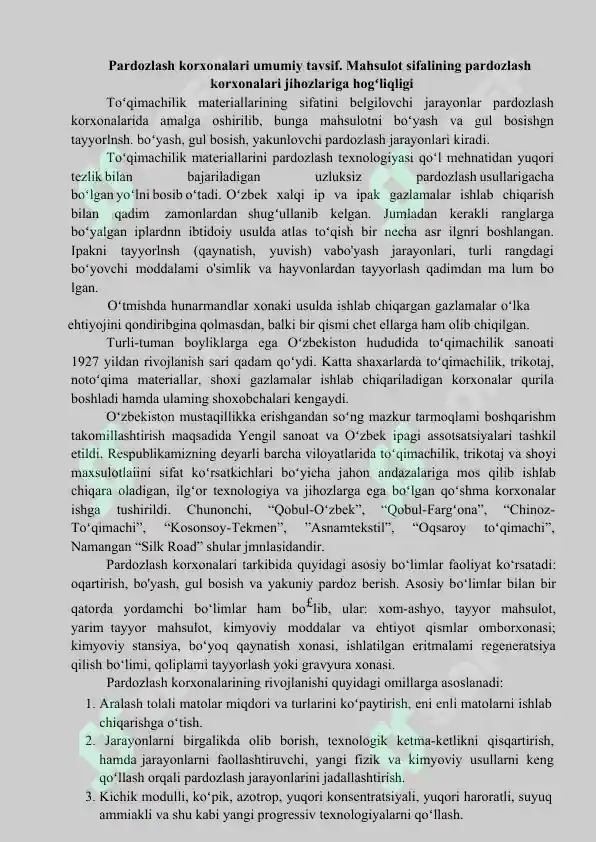 Pardozlash korxonalari umumiy tavsif. Mahsulot sifalining pardozlash korxonalari jihozlariga hog'liqligi

To'qimachilik materiallarining sifatini belgilovchi jarayonlar pardozlash korxonalarida amalga oshirilib, bunga mahsulotni bo'yash va gul bosishgn tayyorlnsh. bo'yash, gul bosish, yakunlovchi pardozlash jarayonlari kiradi.

To'qimachilik materiallarini pardozlash texnologiyasi qo'l mehnatidan yuqori tezlik bilan bajariladigan uzluksiz pardozlash usullarigacha bo'lgan yo'lni bosib o'tadi. O'zbek xalqi ip va ipak gazlamalar ishlab chiqarish bilan qadim zamonlardan shug'ullanib kelgan. Jumladan kerakli ranglarga bo'yalgan iplardnn ibtidoiy usulda atlas to'qish bir necha asr ilgnri boshlangan. Ipakni tayyorlnsh (qaynatish, yuvish) vabo'yash jarayonlari, turli rangdagi bo'yovchi moddalami o'simlik va hayvonlardan tayyorlash qadimdan ma lum bo lgan.

O'tmishda hunarmandlar xonaki usulda ishlab chiqargan gazlamalar o'lka ehtiyojini qondiribgina qolmasdan, balki bir qismi chet ellarga ham olib chiqilgan.

Turli-tuman boyliklarga ega O'zbekiston hududida to'qimachilik sanoati 1927 yildan rivojlanish sari qadam qo'ydi. Katta shaxarlarda to'qimachilik, trikotaj, noto'qima materiallar, shoxi gazlamalar ishlab chiqariladigan korxonalar qurila boshladi hamda ulaming shoxobchalari kengaydi.

O'zbekiston mustaqillikka erishgandan so'ng mazkur tarmoqlami boshqarishm takomillashtirish maqsadida Yengil sanoat va O'zbek ipagi assotsatsiyalari tashkil etildi. Respublikamizning deyarli barcha viloyatlarida to'qimachilik, trikotaj va shoyi maxsulotlaiini sifat ko'rsatkichlari bo'yicha jahon andazalariga mos qilib ishlab chiqara oladigan, ilg'or texnologiya va jihozlarga ega bo'lgan qo'shma korxonalar ishga tushirildi. Chunonchi, "Qobul-O'zbek", "Qobul-Farg'ona", "Chinoz-To'qimachi", "Kosonsoy-Tekmen", "Asnamtekstil", "Oqsaroy to'qimachi", Namangan "Silk Road" shular jmnlasidandir.

Pardozlash korxonalari tarkibida quyidagi asosiy bo'limlar faoliyat ko'rsatadi: oqartirish, bo'yash, gul bosish va yakuniy pardoz berish. Asosiy bo'limlar bilan bir qatorda yordamchi bo'limlar ham bo£lib, ular: xom-ashyo, tayyor mahsulot, yarim tayyor mahsulot, kimyoviy moddalar va ehtiyot qismlar omborxonasi; kimyoviy stansiya, bo'yoq qaynatish xonasi, ishlatilgan eritmalami regeneratsiya qilish bo'limi, qoliplami tayyorlash yoki gravyura xonasi.

Pardozlash korxonalarining rivojlanishi quyidagi omillarga asoslanadi:

1. Aralash tolali matolar miqdori va turlarini ko'paytirish, eni enli matolarni ishlab chiqarishga o'tish.
2. Jarayonlarni birgalikda olib borish, texnologik ketma-ketlikni qisqartirish, hamda jarayonlarni faollashtiruvchi, yangi fizik va kimyoviy usullarni keng qo'llash orqali pardozlash jarayonlarini jadallashtirish.
3. Kichik modulli, ko'pik, azotrop, yuqori konsentratsiyali, yuqori haroratli, suyuq ammiakli va shu kabi yangi progressiv texnologiyalarni qo'llash.